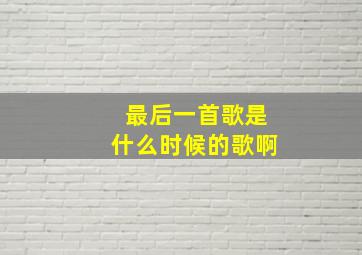 最后一首歌是
什么时候的歌啊